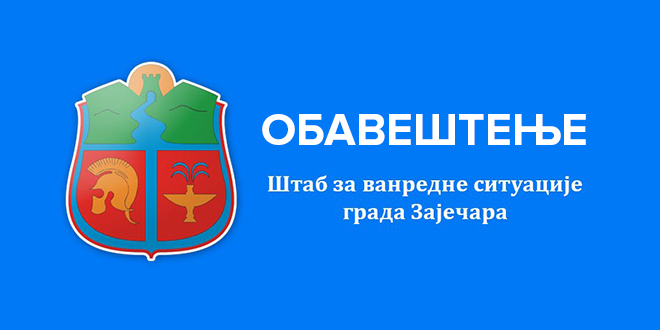 ОБАВЕШТЕЊЕ

Штаб за ванредне ситуације града Зајечара